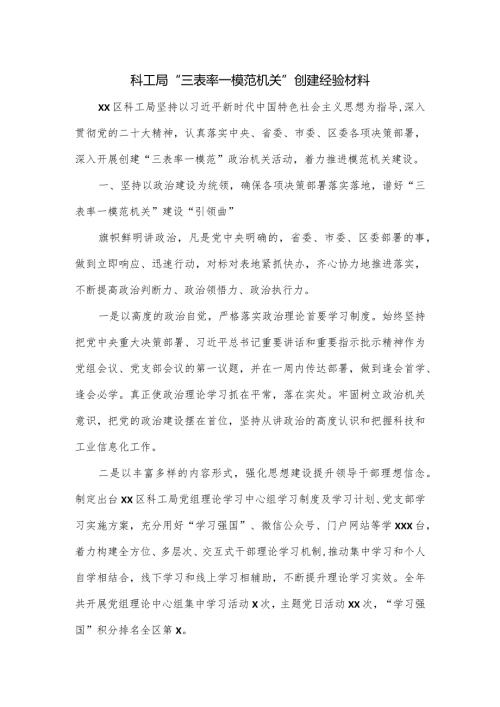 科工局“三表率一模范机关”创建经验材料

XX区科工局坚持以习近平新时代中国特色社会主义思想为指导，深入贯彻党的二十大精神，认真落实中央、省委、市委、区委各项决策部署，深入开展创建“三表率一模范”政治机关活动，着力推进模范机关建设。

一、坚持以政治建设为统领，确保各项决策部署落实落地，谱好“三表率一模范机关”建设“引领曲”

旗帜鲜明讲政治，凡是党中央明确的，省委、市委、区委部署的事，做到立即响应、迅速行动，对标对表地紧抓快办，齐心协力地推进落实，不断提高政治判断力、政治领悟力、政治执行力。

一是以高度的政治自觉，严格落实政治理论首要学习制度。始终坚持把党中央重大决策部署、习近平总书记重要讲话和重要指示批示精神作为党组会议、党支部会议的第一议题，并在一周内传达部署，做到逢会首学、逢会必学。真正使政治理论学习抓在平常，落在实处。牢固树立政治机关意识，把党的政治建设摆在首位，坚持从讲政治的高度认识和把握科技和工业信息化工作。

二是以丰富多样的内容形式，强化思想建设提升领导干部理想信念。制定出台XX区科工局党组理论学习中心组学习制度及学习计划、党支部学习实施方案，充分用好“学习强国”、微信公众号、门户网站等学XXX台，着力构建全方位、多层次、交互式干部理论学习机制，推动集中学习和个人自学相结合，线下学习和线上学习相辅助，不断提升理论学习实效。全年共开展党组理论中心组集中学习活动X次，主题党日活动XX次，“学习强国”积分排名全区第X。